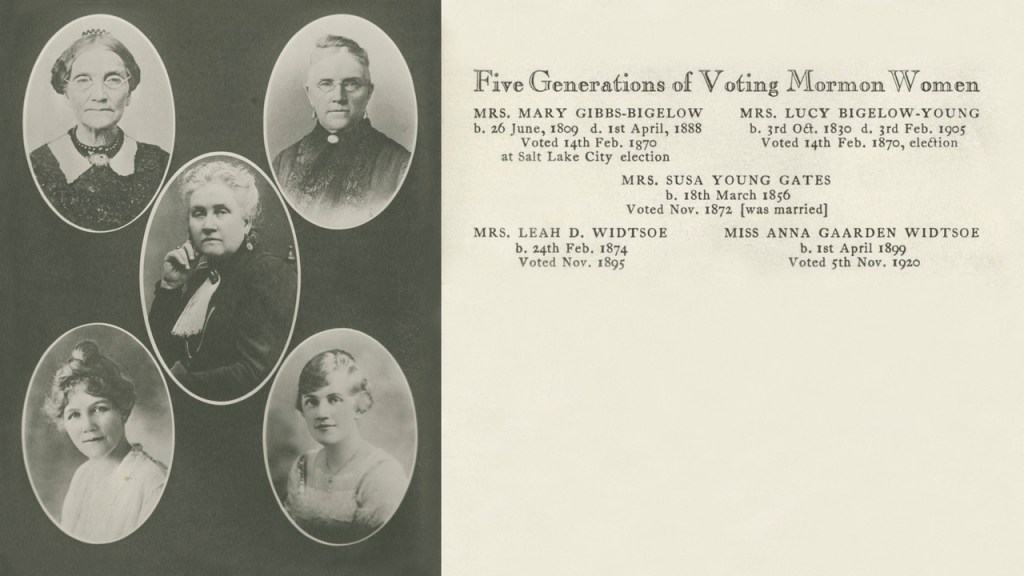 Five Generations of Voting Mormon Women

MRS. MARY GIBBS-BIGELOW
b. 26 June, 1809 d. 1st April, 1888
Voted 14th Feb. 1870
at Salt Lake City election

MRS. LUCY BIGELOW-YOUNG
b. 3rd Oct. 1830 d. 3rd Feb. 1905
Voted 14th Feb. 1870, election

MRS. SUSA YOUNG GATES
b. 18th March 1856
Voted Nov. 1872 [was married]

MRS. LEAH D. WIDTSOE
b. 24th Feb. 1874
Voted Nov. 1895

MISS ANNA GAARDEN WIDTSOE
b. 1st April 1899
Voted 5th Nov. 1920